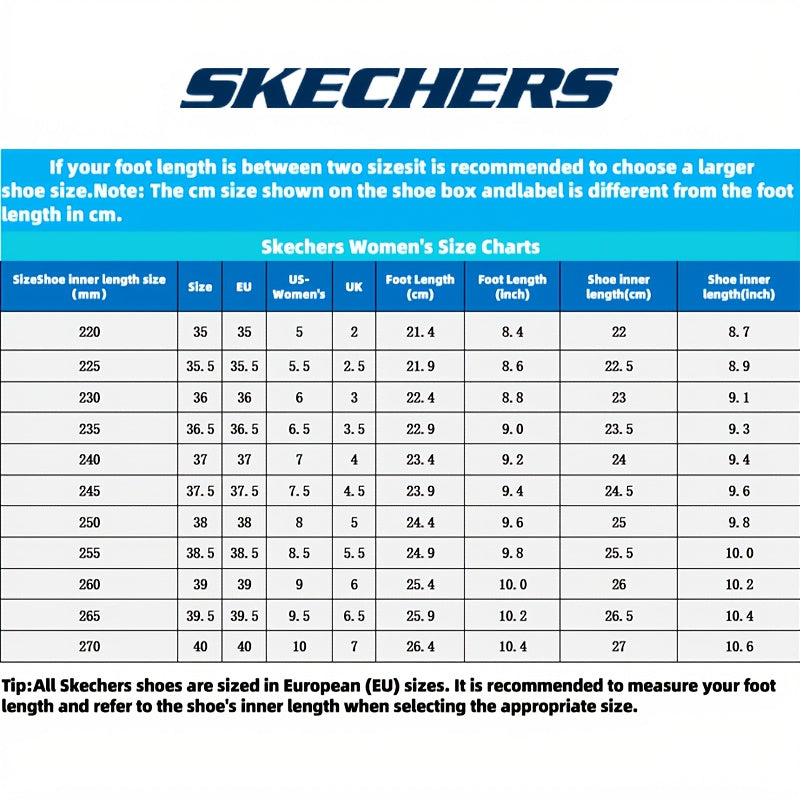 SKECHERS

If your foot length is between two sizesit is recommended to choose a larger shoe size.Note: The cm size shown on the shoe box andlabel is different from the foot length in cm.

Skechers Women's Size Charts

| SizeShoe inner length size (mm) | Size | EU | US-Women's | UK | Foot Length (cm) | Foot Length (inch) | Shoe inner length(cm) | Shoe inner length(inch) |
|---|---|---|---|---|---|---|---|---|
| 220 | 35 | 35 | 5 | 2 | 21.4 | 8.4 | 22 | 8.7 |
| 225 | 35.5 | 35.5 | 5.5 | 2.5 | 21.9 | 8.6 | 22.5 | 8.9 |
| 230 | 36 | 36 | 6 | 3 | 22.4 | 8.8 | 23 | 9.1 |
| 235 | 36.5 | 36.5 | 6.5 | 3.5 | 22.9 | 9.0 | 23.5 | 9.3 |
| 240 | 37 | 37 | 7 | 4 | 23.4 | 9.2 | 24 | 9.4 |
| 245 | 37.5 | 37.5 | 7.5 | 4.5 | 23.9 | 9.4 | 24.5 | 9.6 |
| 250 | 38 | 38 | 8 | 5 | 24.4 | 9.6 | 25 | 9.8 |
| 255 | 38.5 | 38.5 | 8.5 | 5.5 | 24.9 | 9.8 | 25.5 | 10.0 |
| 260 | 39 | 39 | 9 | 6 | 25.4 | 10.0 | 26 | 10.2 |
| 265 | 39.5 | 39.5 | 9.5 | 6.5 | 25.9 | 10.2 | 26.5 | 10.4 |
| 270 | 40 | 40 | 10 | 7 | 26.4 | 10.4 | 27 | 10.6 |

Tip:All Skechers shoes are sized in European (EU) sizes. It is recommended to measure your foot length and refer to the shoe's inner length when selecting the appropriate size.